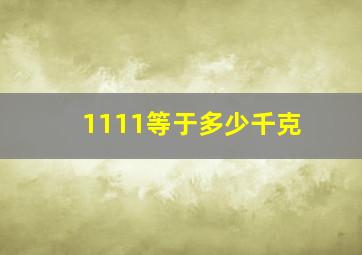 1111等于多少千克